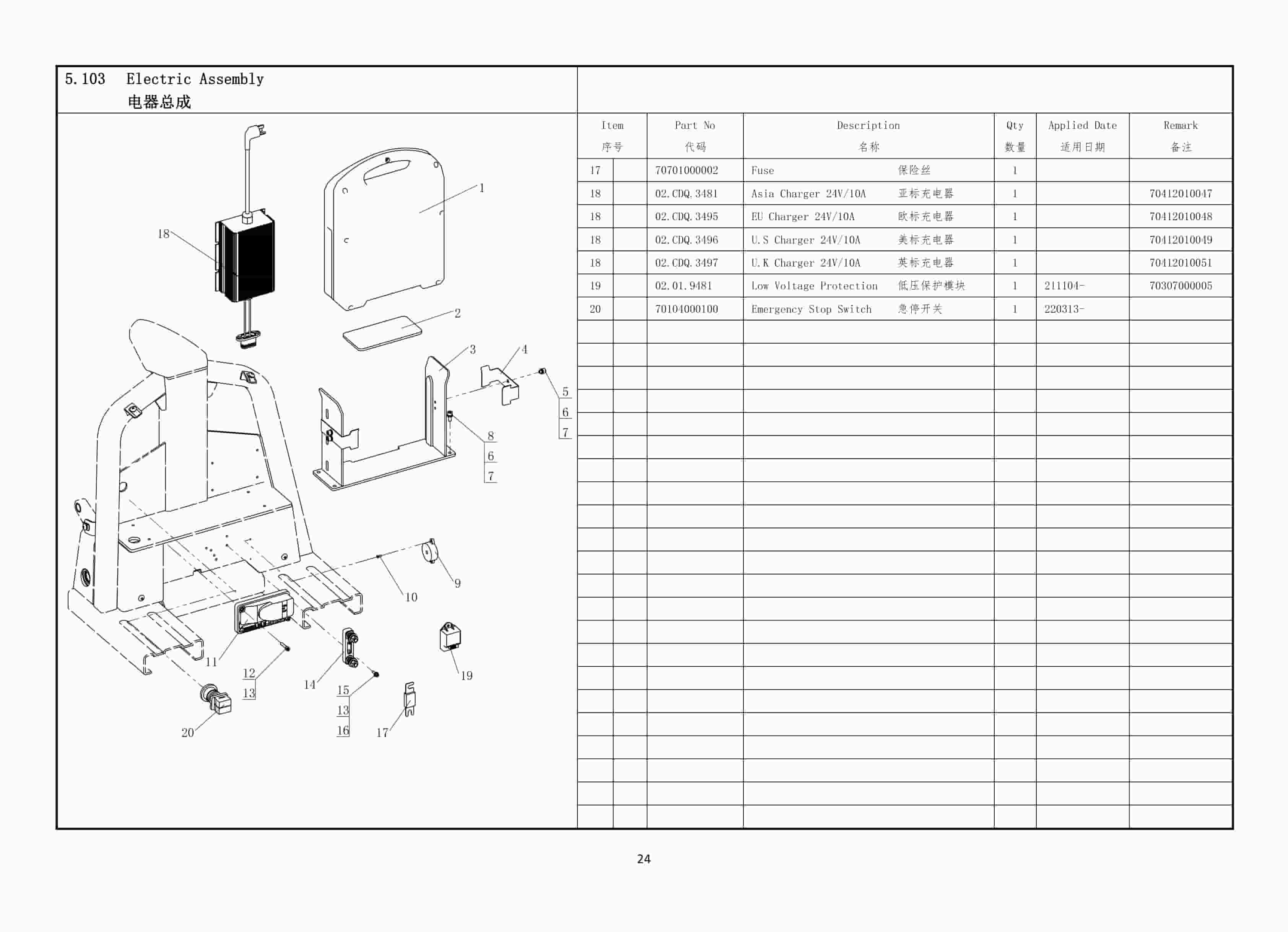 5.103 Electric Assembly
电器总成

18
1
2
3
4
5
6
7
8
6
7
9
10
11
12
13
14
15
13
16
17
19
20

| Item 序号 | Part No 代码 | Description 名称 | Qty 数量 | Applied Date 适用日期 | Remark 备注 |
|---|---|---|---|---|---|
| 17 | 70701000002 | Fuse 保险丝 | 1 | | |
| 18 | 02.CDQ.3481 | Asia Charger 24V/10A 亚标充电器 | 1 | | 70412010047 |
| 18 | 02.CDQ.3495 | EU Charger 24V/10A 欧标充电器 | 1 | | 70412010048 |
| 18 | 02.CDQ.3496 | U.S Charger 24V/10A 美标充电器 | 1 | | 70412010049 |
| 18 | 02.CDQ.3497 | U.K Charger 24V/10A 英标充电器 | 1 | | 70412010051 |
| 19 | 02.01.9481 | Low Voltage Protection 低压保护模块 | 1 | 211104- | 70307000005 |
| 20 | 70104000100 | Emergency Stop Switch 急停开关 | 1 | 220313- | |

24